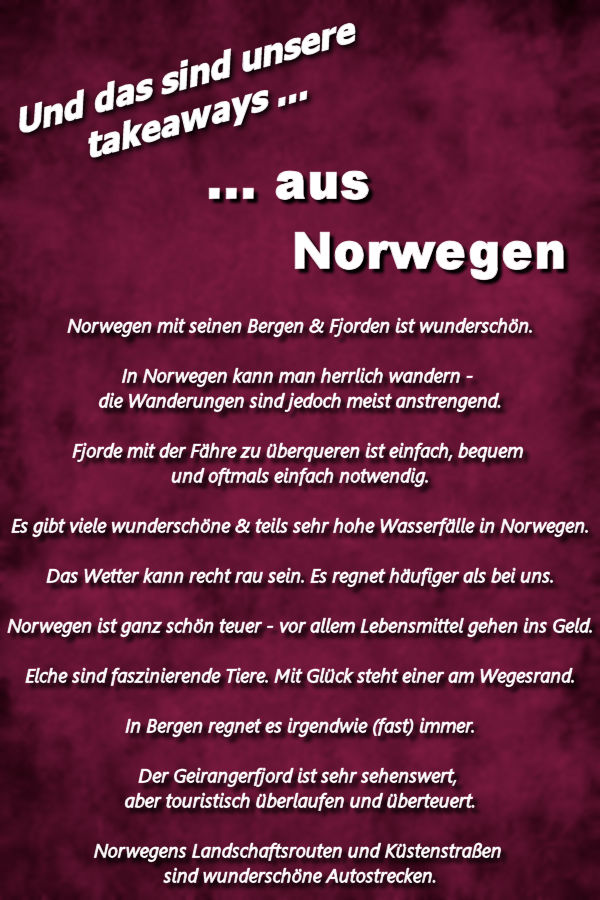 Und das sind unsere takeaways ...

... aus Norwegen

Norwegen mit seinen Bergen & Fjorden ist wunderschön.

In Norwegen kann man herrlich wandern - die Wanderungen sind jedoch meist anstrengend.

Fjorde mit der Fähre zu überqueren ist einfach, bequem und oftmals einfach notwendig.

Es gibt viele wunderschöne & teils sehr hohe Wasserfälle in Norwegen.

Das Wetter kann recht rau sein. Es regnet häufiger als bei uns.

Norwegen ist ganz schön teuer - vor allem Lebensmittel gehen ins Geld.

Elche sind faszinierende Tiere. Mit Glück steht einer am Wegesrand.

In Bergen regnet es irgendwie (fast) immer.

Der Geirangerfjord ist sehr sehenswert, aber touristisch überlaufen und überteuert.

Norwegens Landschaftsrouten und Küstenstraßen sind wunderschöne Autostrecken.